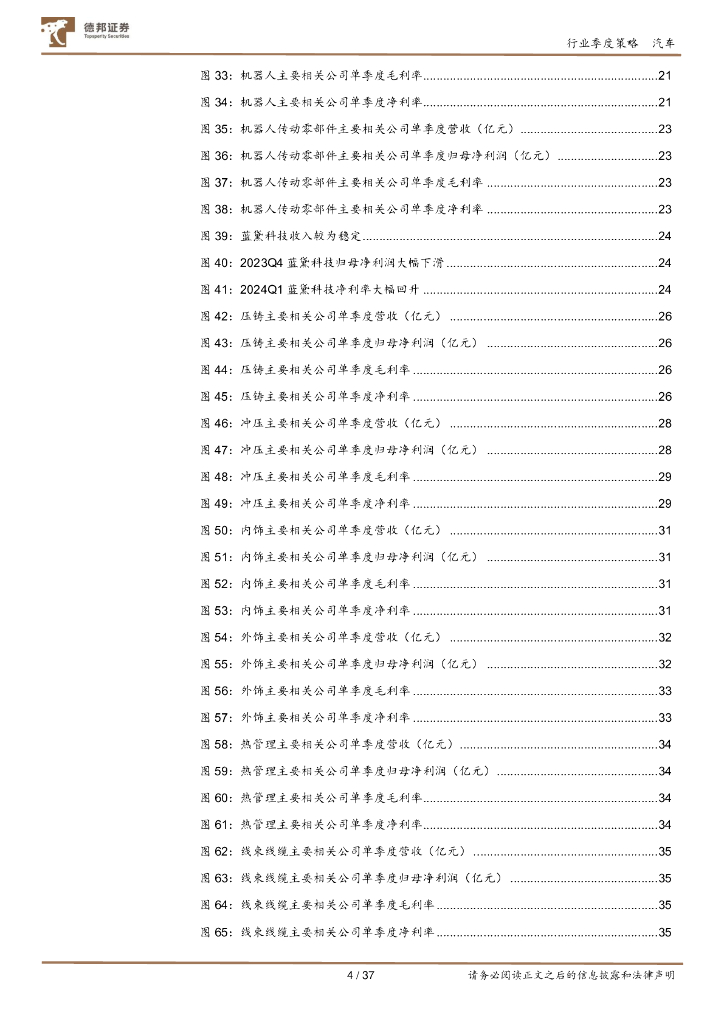 德邦证券
Topsperity Securities

行业季度策略 汽车

图 33：机器人主要相关公司单季度毛利率......21
图 34：机器人主要相关公司单季度净利率......21
图 35：机器人传动零部件主要相关公司单季度营收（亿元）......23
图 36：机器人传动零部件主要相关公司单季度归母净利润（亿元）......23
图 37：机器人传动零部件主要相关公司单季度毛利率......23
图 38：机器人传动零部件主要相关公司单季度净利率......23
图 39：蓝黛科技收入较为稳定......24
图 40：2023Q4 蓝黛科技归母净利润大幅下滑......24
图 41：2024Q1 蓝黛科技净利率大幅回升......24
图 42：压铸主要相关公司单季度营收（亿元）......26
图 43：压铸主要相关公司单季度归母净利润（亿元）......26
图 44：压铸主要相关公司单季度毛利率......26
图 45：压铸主要相关公司单季度净利率......26
图 46：冲压主要相关公司单季度营收（亿元）......28
图 47：冲压主要相关公司单季度归母净利润（亿元）......28
图 48：冲压主要相关公司单季度毛利率......29
图 49：冲压主要相关公司单季度净利率......29
图 50：内饰主要相关公司单季度营收（亿元）......31
图 51：内饰主要相关公司单季度归母净利润（亿元）......31
图 52：内饰主要相关公司单季度毛利率......31
图 53：内饰主要相关公司单季度净利率......31
图 54：外饰主要相关公司单季度营收（亿元）......32
图 55：外饰主要相关公司单季度归母净利润（亿元）......32
图 56：外饰主要相关公司单季度毛利率......33
图 57：外饰主要相关公司单季度净利率......33
图 58：热管理主要相关公司单季度营收（亿元）......34
图 59：热管理主要相关公司单季度归母净利润（亿元）......34
图 60：热管理主要相关公司单季度毛利率......34
图 61：热管理主要相关公司单季度净利率......34
图 62：线束线缆主要相关公司单季度营收（亿元）......35
图 63：线束线缆主要相关公司单季度归母净利润（亿元）......35
图 64：线束线缆主要相关公司单季度毛利率......35
图 65：线束线缆主要相关公司单季度净利率......35

4 / 37 请务必阅读正文之后的信息披露和法律声明